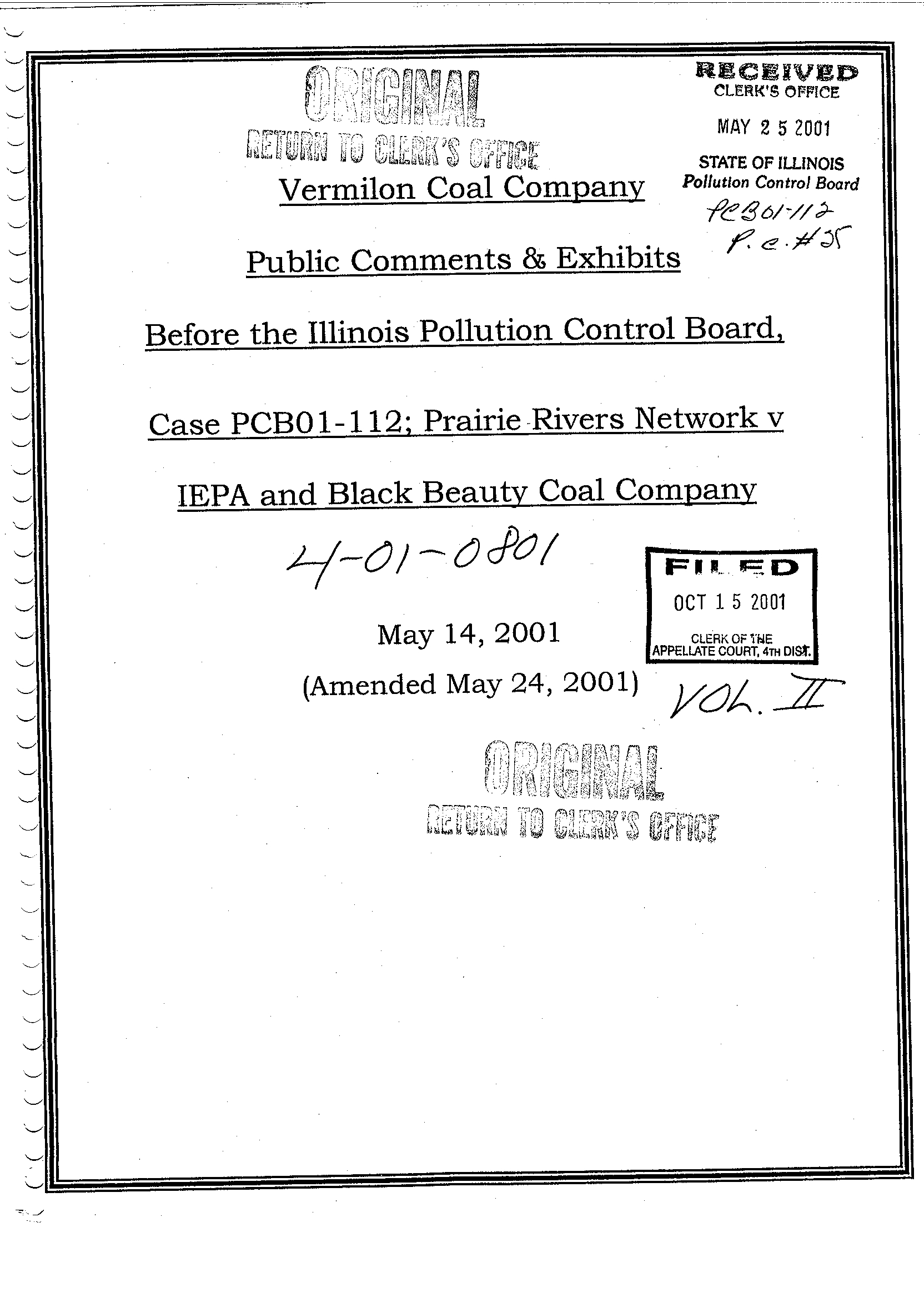 ORIGINAL
RETURN TO CLERK'S OFFICE

RECEIVED
CLERK'S OFFICE
MAY 2 5 2001
STATE OF ILLINOIS
Pollution Control Board

PCB01-112
P.C. #35

Vermilon Coal Company

Public Comments & Exhibits

Before the Illinois Pollution Control Board,

Case PCB01-112; Prairie Rivers Network v

IEPA and Black Beauty Coal Company

4-01-0801

FILED
OCT 1 5 2001
CLERK OF THE
APPELLATE COURT, 4TH DIST.

May 14, 2001

(Amended May 24, 2001)

VOL. II

ORIGINAL
RETURN TO CLERK'S OFFICE